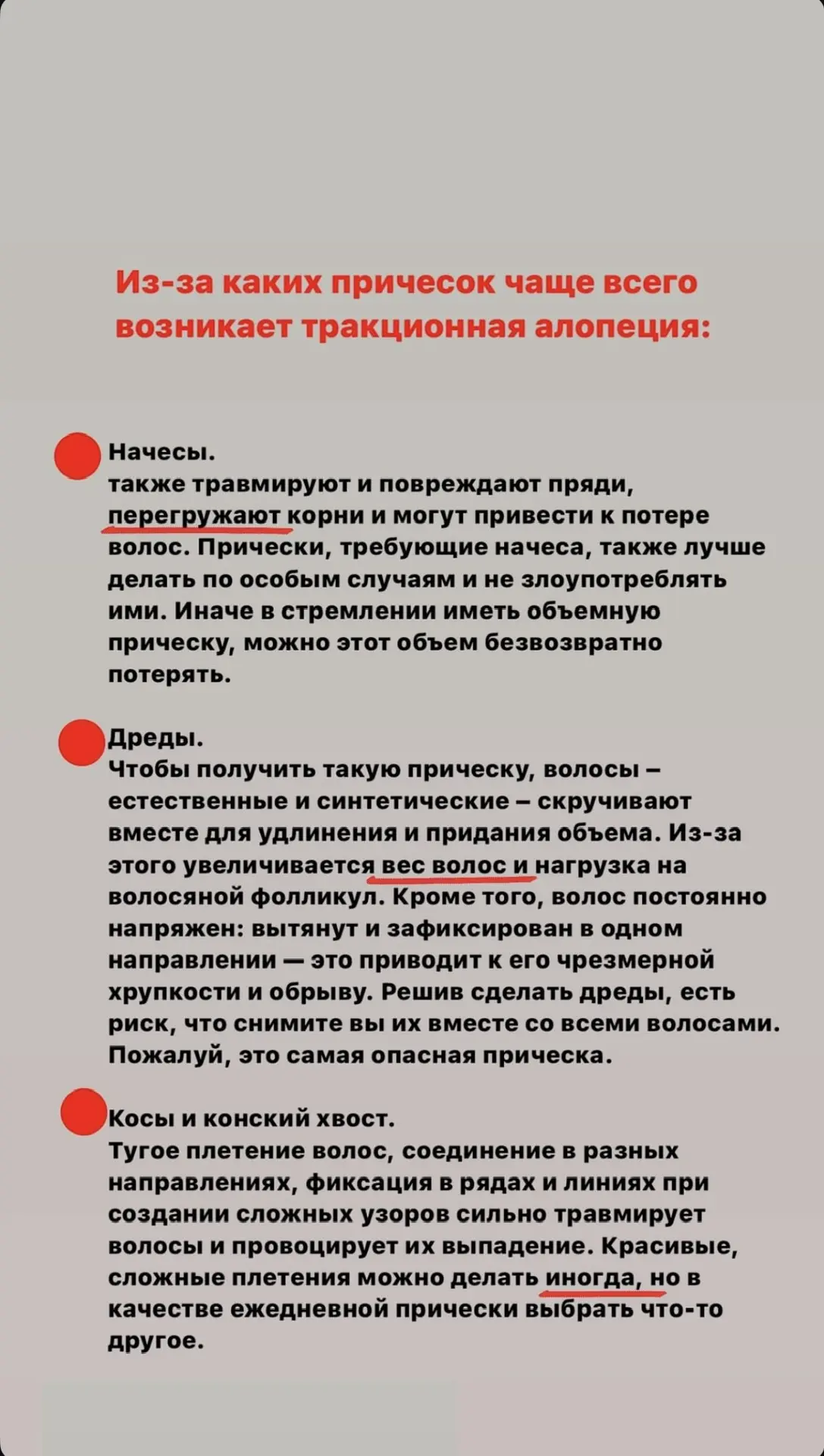 Из-за каких причесок чаще всего возникает тракционная алопеция:

Начесы.
также травмируют и повреждают пряди, перегружают корни и могут привести к потере волос. Прически, требующие начеса, также лучше делать по особым случаям и не злоупотреблять ими. Иначе в стремлении иметь объемную прическу, можно этот объем безвозвратно потерять.

Дреды.
Чтобы получить такую прическу, волосы – естественные и синтетические – скручивают вместе для удлинения и придания объема. Из-за этого увеличивается вес волос и нагрузка на волосяной фолликул. Кроме того, волос постоянно напряжен: вытянут и зафиксирован в одном направлении — это приводит к его чрезмерной хрупкости и обрыву. Решив сделать дреды, есть риск, что снимите вы их вместе со всеми волосами. Пожалуй, это самая опасная прическа.

Косы и конский хвост.
Тугое плетение волос, соединение в разных направлениях, фиксация в рядах и линиях при создании сложных узоров сильно травмирует волосы и провоцирует их выпадение. Красивые, сложные плетения можно делать иногда, но в качестве ежедневной прически выбрать что-то другое.